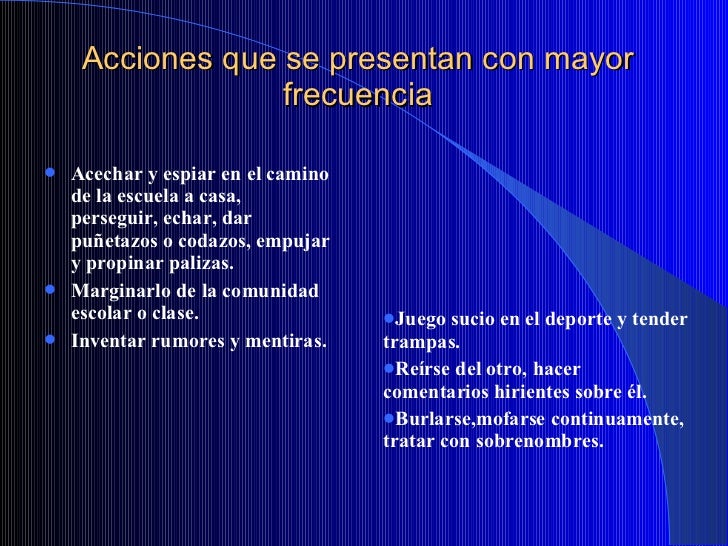 Acciones que se presentan con mayor frecuencia

- Acechar y espiar en el camino de la escuela a casa, perseguir, echar, dar puñetazos o codazos, empujar y propinar palizas.
- Marginarlo de la comunidad escolar o clase.
- Inventar rumores y mentiras.

- Juego sucio en el deporte y tender trampas.
- Reírse del otro, hacer comentarios hirientes sobre él.
- Burlarse,mofarse continuamente, tratar con sobrenombres.